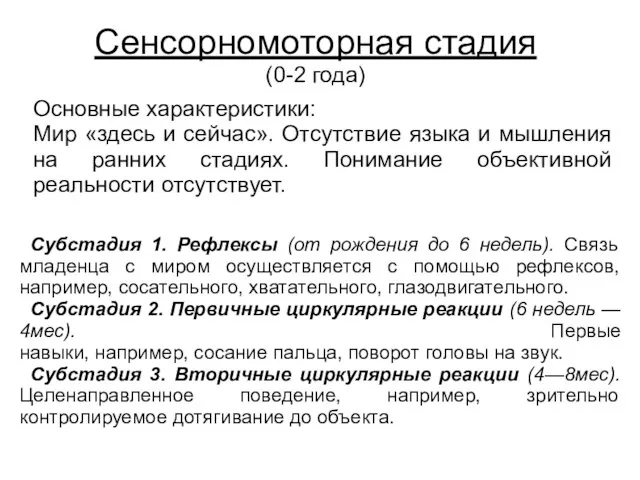 Сенсорномоторная стадия
(0-2 года)

Основные характеристики:
Мир «здесь и сейчас». Отсутствие языка и мышления на ранних стадиях. Понимание объективной реальности отсутствует.

Субстадия 1. Рефлексы (от рождения до 6 недель). Связь младенца с миром осуществляется с помощью рефлексов, например, сосательного, хватательного, глазодвигательного.
Субстадия 2. Первичные циркулярные реакции (6 недель — 4мес). Первые навыки, например, сосание пальца, поворот головы на звук.
Субстадия 3. Вторичные циркулярные реакции (4—8мес). Целенаправленное поведение, например, зрительно контролируемое дотягивание до объекта.